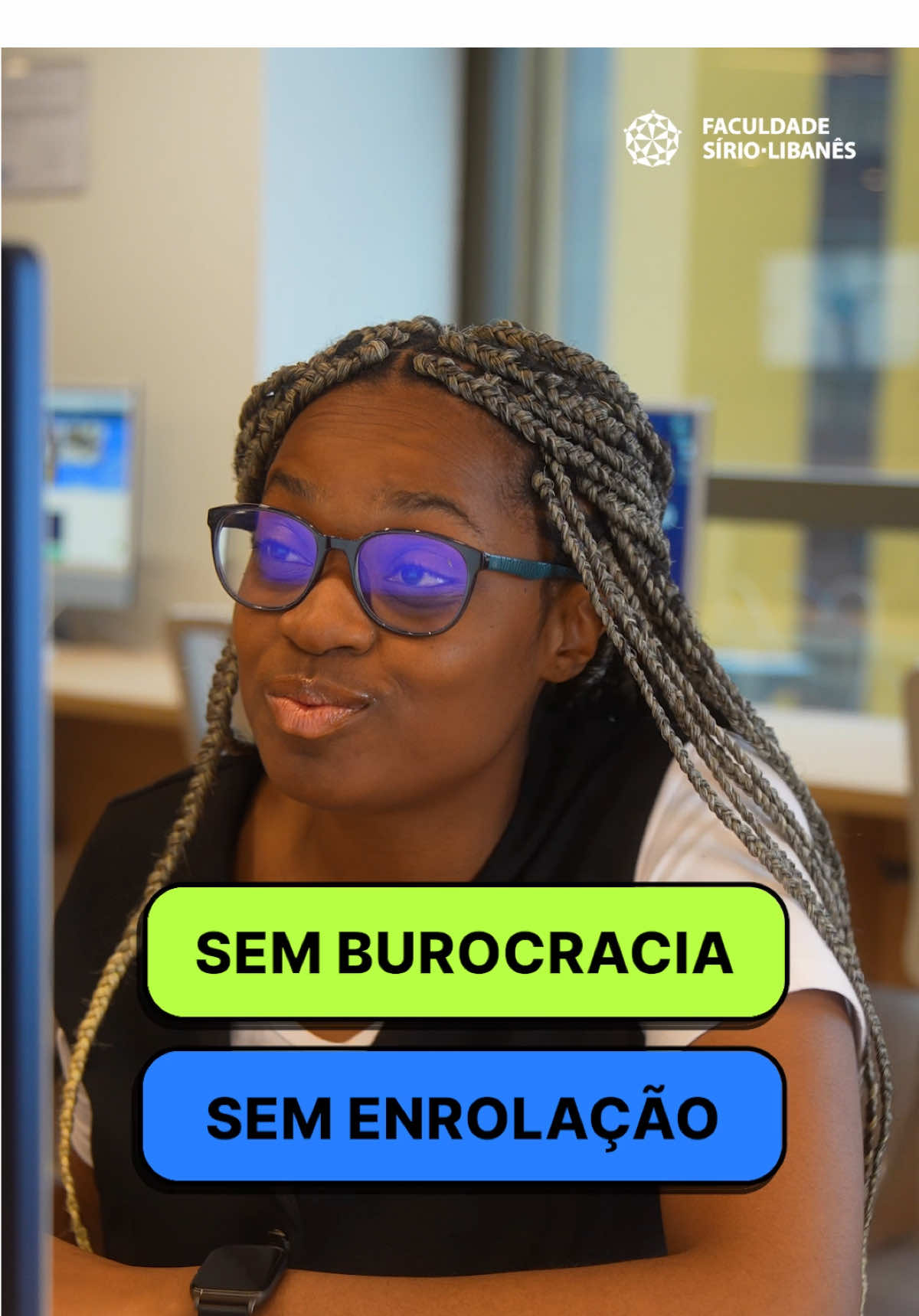 FACULDADE SÍRIO·LIBANÊS

SEM BUROCRACIA

SEM ENROLAÇÃO